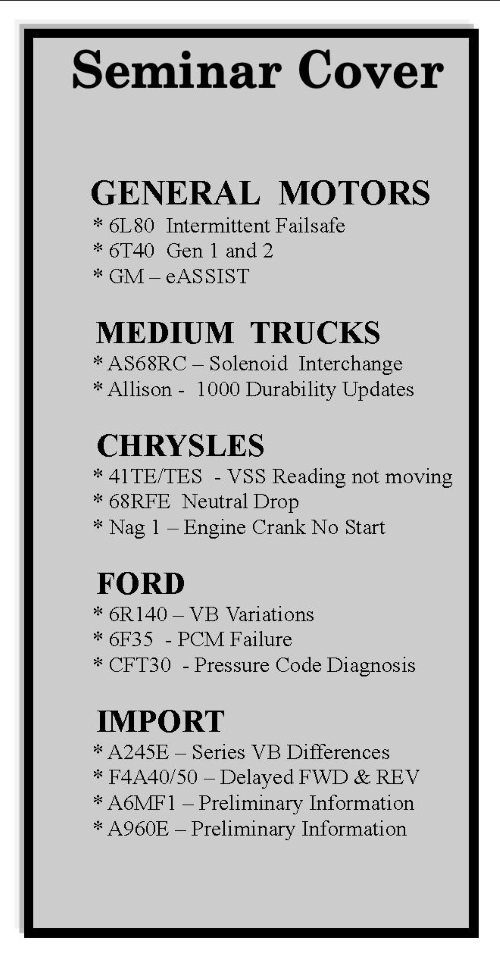 Seminar Cover

GENERAL MOTORS
* 6L80 Intermittent Failsafe
* 6T40 Gen 1 and 2
* GM – eASSIST

MEDIUM TRUCKS
* AS68RC – Solenoid Interchange
* Allison - 1000 Durability Updates

CHRYSLES
* 41TE/TES - VSS Reading not moving
* 68RFE Neutral Drop
* Nag 1 – Engine Crank No Start

FORD
* 6R140 – VB Variations
* 6F35 - PCM Failure
* CFT30 - Pressure Code Diagnosis

IMPORT
* A245E – Series VB Differences
* F4A40/50 – Delayed FWD & REV
* A6MF1 – Preliminary Information
* A960E – Preliminary Information